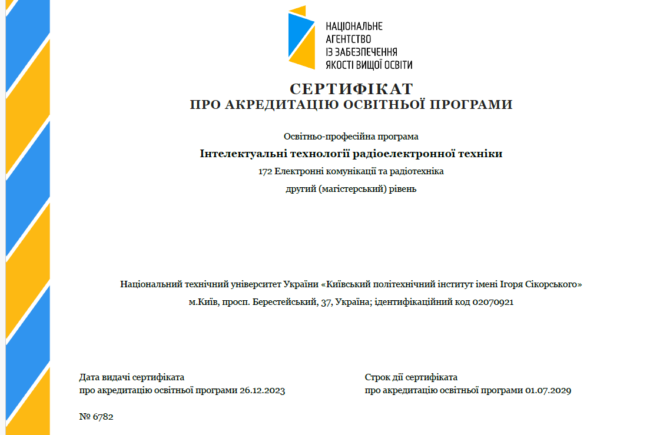 НАЦІОНАЛЬНЕ
АГЕНТСТВО
ІЗ ЗАБЕЗПЕЧЕННЯ
ЯКОСТІ ВИЩОЇ ОСВІТИ

СЕРТИФІКАТ
ПРО АКРЕДИТАЦІЮ ОСВІТНЬОЇ ПРОГРАМИ

Освітньо-професійна програма
Інтелектуальні технології радіоелектронної техніки
172 Електронні комунікації та радіотехніка
другий (магістерський) рівень

Національний технічний університет України «Київський політехнічний інститут імені Ігоря Сікорського»
м.Київ, просп. Берестейський, 37, Україна; ідентифікаційний код 02070921

Дата видачі сертифіката
про акредитацію освітньої програми 26.12.2023

Строк дії сертифіката
про акредитацію освітньої програми 01.07.2029

№ 6782